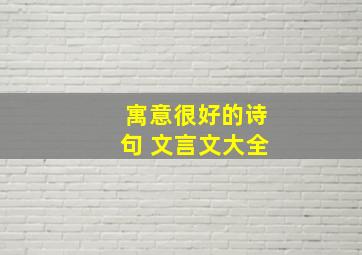 寓意很好的诗句 文言文大全